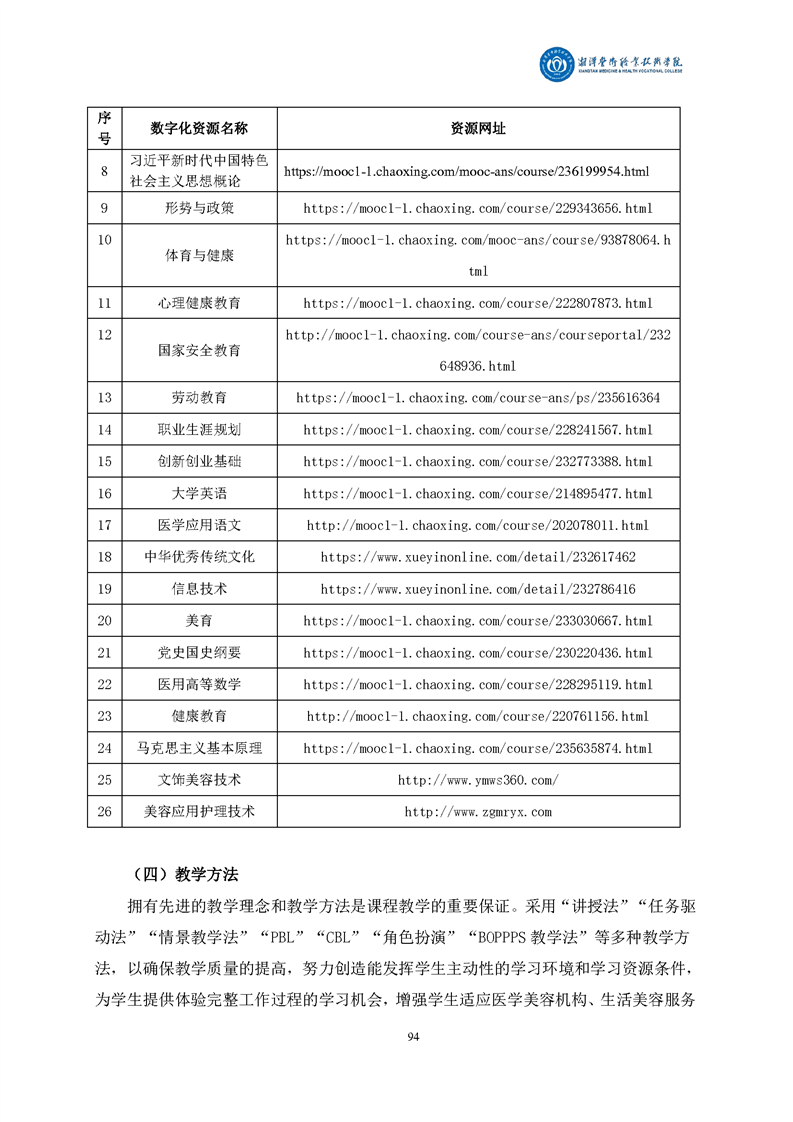 湘潭医卫职业技术学院
XIANGTAN MEDICINE & HEALTH VOCATIONAL COLLEGE

| 序号 | 数字化资源名称 | 资源网址 |
|---|---|---|
| 8 | 习近平新时代中国特色社会主义思想概论 | https://mooc1-1.chaoxing.com/mooc-ans/course/236199954.html |
| 9 | 形势与政策 | https://mooc1-1.chaoxing.com/course/229343656.html |
| 10 | 体育与健康 | https://mooc1-1.chaoxing.com/mooc-ans/course/93878064.html |
| 11 | 心理健康教育 | https://mooc1-1.chaoxing.com/course/222807873.html |
| 12 | 国家安全教育 | http://mooc1-1.chaoxing.com/course-ans/courseportal/232648936.html |
| 13 | 劳动教育 | https://mooc1-1.chaoxing.com/course-ans/ps/235616364 |
| 14 | 职业生涯规划 | https://mooc1-1.chaoxing.com/course/228241567.html |
| 15 | 创新创业基础 | https://mooc1-1.chaoxing.com/course/232773388.html |
| 16 | 大学英语 | https://mooc1-1.chaoxing.com/course/214895477.html |
| 17 | 医学应用语文 | http://mooc1-1.chaoxing.com/course/202078011.html |
| 18 | 中华优秀传统文化 | https://www.xueyinonline.com/detail/232617462 |
| 19 | 信息技术 | https://www.xueyinonline.com/detail/232786416 |
| 20 | 美育 | https://mooc1-1.chaoxing.com/course/233030667.html |
| 21 | 党史国史纲要 | https://mooc1-1.chaoxing.com/course/230220436.html |
| 22 | 医用高等数学 | https://mooc1-1.chaoxing.com/course/228295119.html |
| 23 | 健康教育 | http://mooc1-1.chaoxing.com/course/220761156.html |
| 24 | 马克思主义基本原理 | https://mooc1-1.chaoxing.com/course/235635874.html |
| 25 | 文饰美容技术 | http://www.ymws360.com/ |
| 26 | 美容应用护理技术 | http://www.zgmryx.com |

（四）教学方法

拥有先进的教学理念和教学方法是课程教学的重要保证。采用“讲授法”“任务驱动法”“情景教学法”“PBL”“CBL”“角色扮演”“BOPPPS 教学法”等多种教学方法，以确保教学质量的提高，努力创造能发挥学生主动性的学习环境和学习资源条件，为学生提供体验完整工作过程的学习机会，增强学生适应医学美容机构、生活美容服务

94